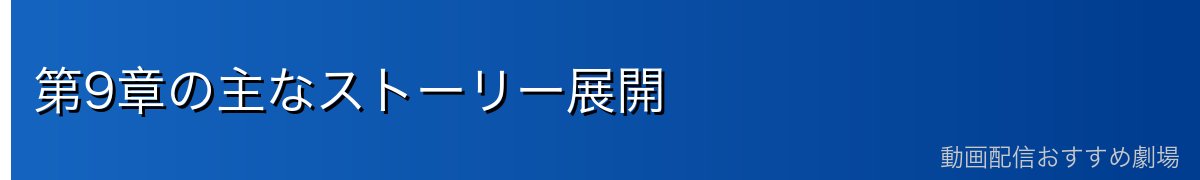 第9章の主なストーリー展開

動画配信おすすめ劇場